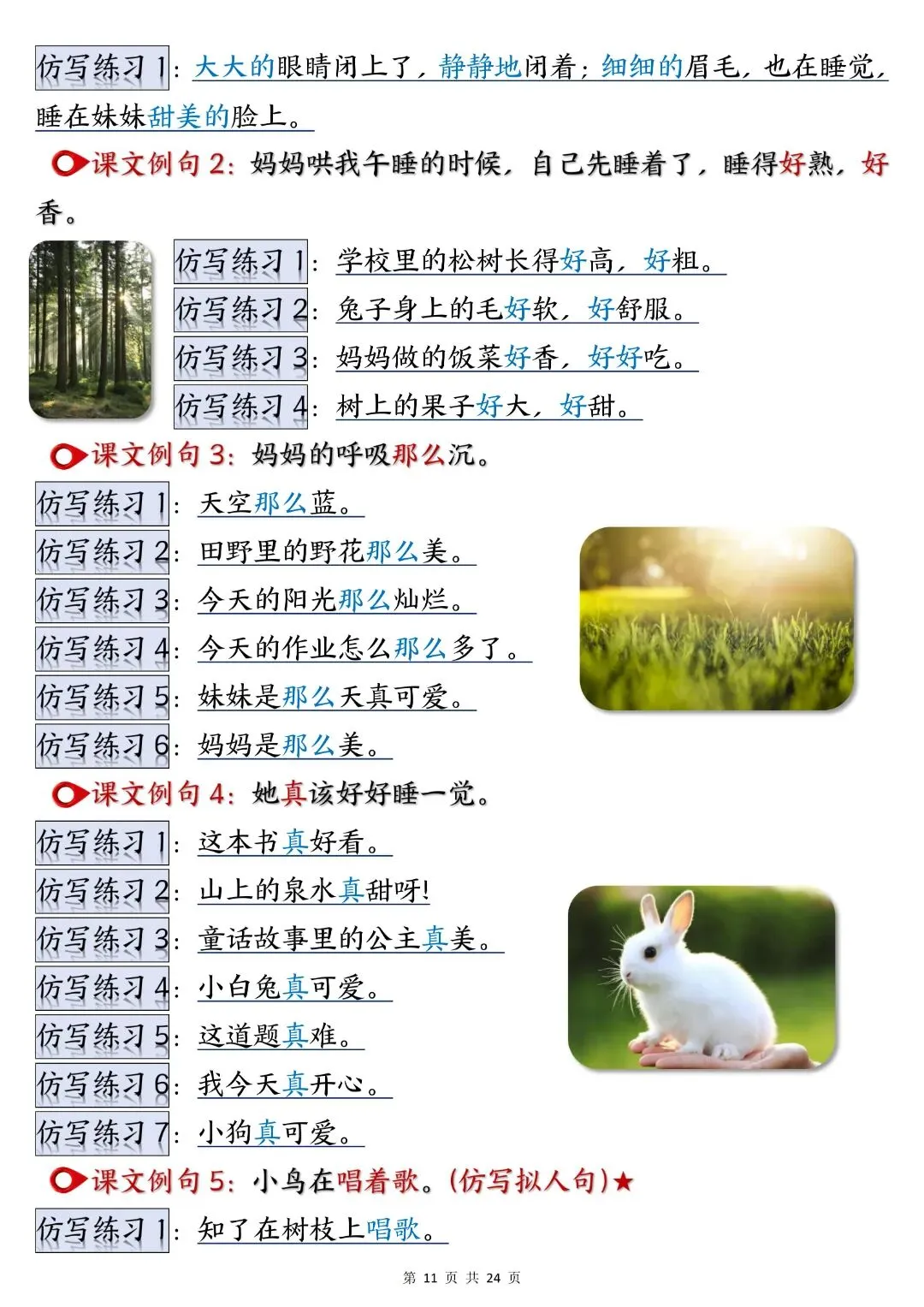 仿写练习1：大大的眼睛闭上了，静静地闭着；细细的眉毛，也在睡觉，睡在妹妹甜美的脸上。

课文例句2：妈妈哄我午睡的时候，自己先睡着了，睡得好熟，好香。

仿写练习1：学校里的松树长得好高，好粗。

仿写练习2：兔子身上的毛好软，好舒服。

仿写练习3：妈妈做的饭菜好香，好好吃。

仿写练习4：树上的果子好大，好甜。

课文例句3：妈妈的呼吸那么沉。

仿写练习1：天空那么蓝。

仿写练习2：田野里的野花那么美。

仿写练习3：今天的阳光那么灿烂。

仿写练习4：今天的作业怎么那么多了。

仿写练习5：妹妹是那么天真可爱。

仿写练习6：妈妈是那么美。

课文例句4：她真该好好睡一觉。

仿写练习1：这本书真好看。

仿写练习2：山上的泉水真甜呀！

仿写练习3：童话故事里的公主真美。

仿写练习4：小白兔真可爱。

仿写练习5：这道题真难。

仿写练习6：我今天真开心。

仿写练习7：小狗真可爱。

课文例句5：小鸟在唱着歌。（仿写拟人句）★

仿写练习1：知了在树枝上唱歌。

第11页 共24页